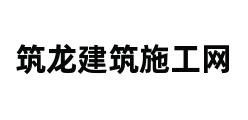 筑龙建筑施工网